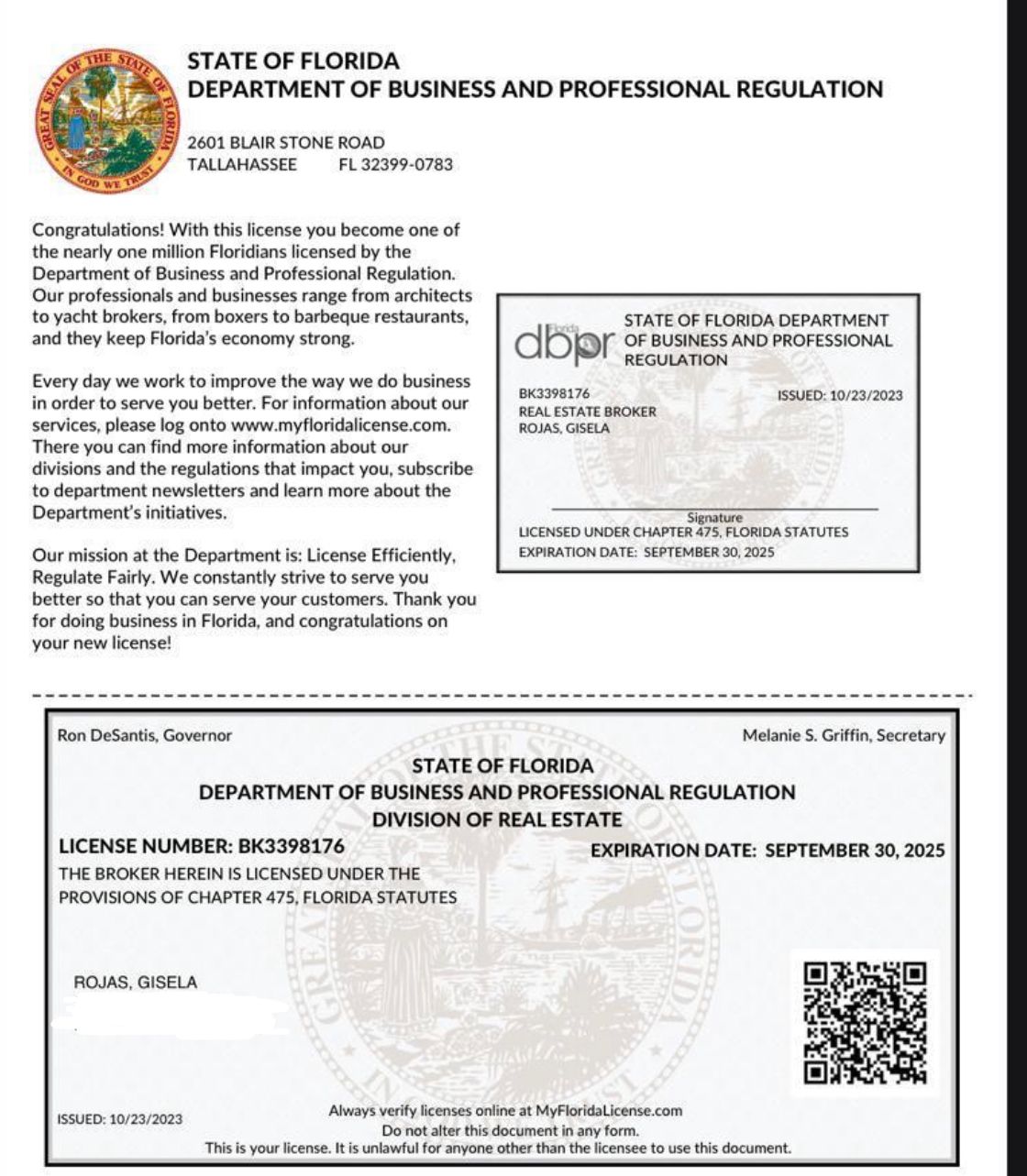 GREAT SEAL OF THE STATE OF FLORIDA
IN GOD WE TRUST

STATE OF FLORIDA
DEPARTMENT OF BUSINESS AND PROFESSIONAL REGULATION

2601 BLAIR STONE ROAD
TALLAHASSEE FL 32399-0783

Congratulations! With this license you become one of the nearly one million Floridians licensed by the Department of Business and Professional Regulation. Our professionals and businesses range from architects to yacht brokers, from boxers to barbeque restaurants, and they keep Florida's economy strong.

Every day we work to improve the way we do business in order to serve you better. For information about our services, please log onto www.myfloridalicense.com. There you can find more information about our divisions and the regulations that impact you, subscribe to department newsletters and learn more about the Department's initiatives.

Our mission at the Department is: License Efficiently, Regulate Fairly. We constantly strive to serve you better so that you can serve your customers. Thank you for doing business in Florida, and congratulations on your new license!

Florida dbpr STATE OF FLORIDA DEPARTMENT OF BUSINESS AND PROFESSIONAL REGULATION

BK3398176 ISSUED: 10/23/2023
REAL ESTATE BROKER
ROJAS, GISELA

Signature
LICENSED UNDER CHAPTER 475, FLORIDA STATUTES
EXPIRATION DATE: SEPTEMBER 30, 2025

Ron DeSantis, Governor
Melanie S. Griffin, Secretary

STATE OF FLORIDA
DEPARTMENT OF BUSINESS AND PROFESSIONAL REGULATION
DIVISION OF REAL ESTATE

LICENSE NUMBER: BK3398176
EXPIRATION DATE: SEPTEMBER 30, 2025

THE BROKER HEREIN IS LICENSED UNDER THE PROVISIONS OF CHAPTER 475, FLORIDA STATUTES

ROJAS, GISELA

ISSUED: 10/23/2023

Always verify licenses online at MyFloridaLicense.com
Do not alter this document in any form.
This is your license. It is unlawful for anyone other than the licensee to use this document.